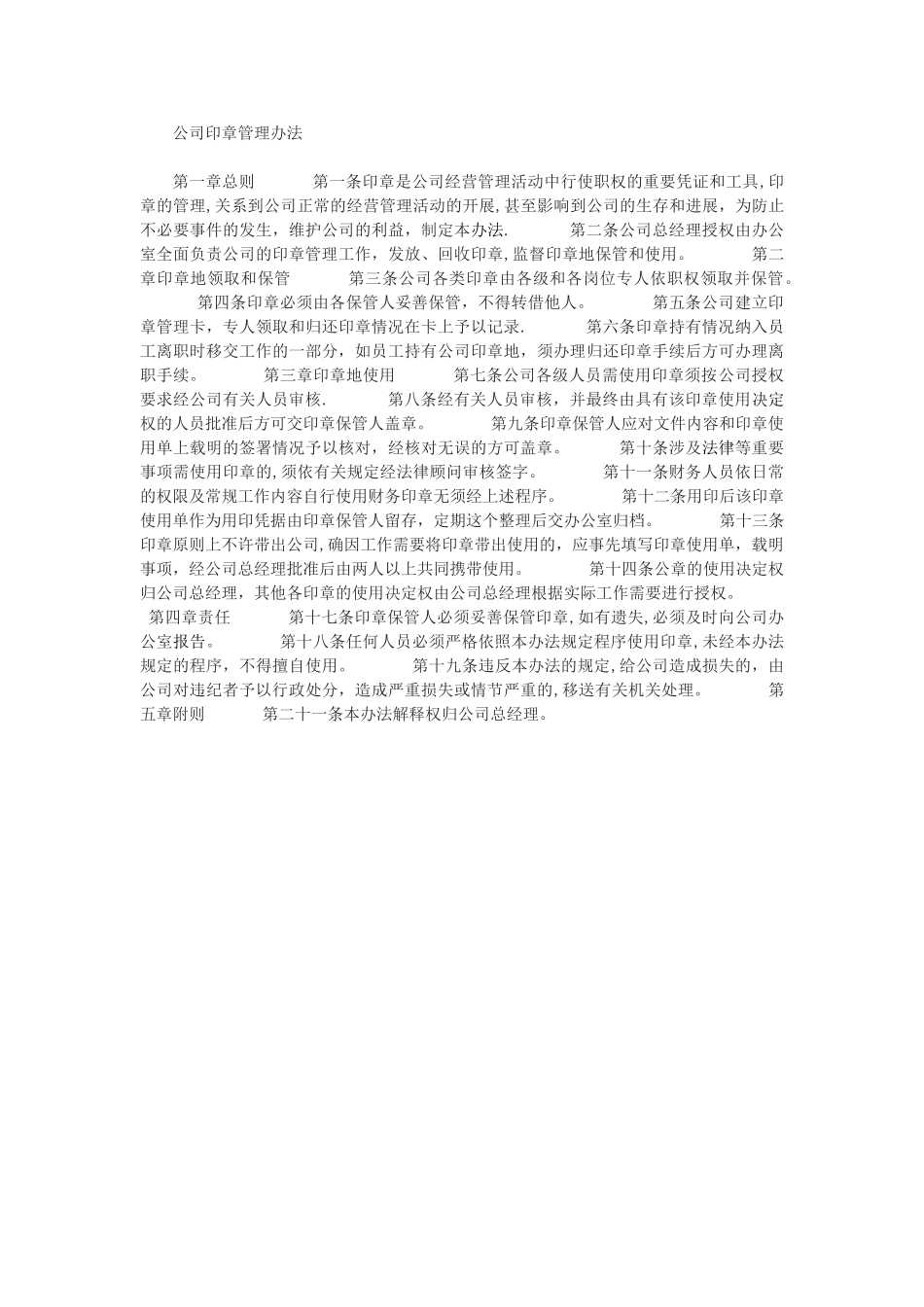 公司印章管理办法

第一章总则　　第一条印章是公司经营管理活动中行使职权的重要凭证和工具,印章的管理,关系到公司正常的经营管理活动的开展,甚至影响到公司的生存和进展，为防止不必要事件的发生，维护公司的利益，制定本办法.　　第二条公司总经理授权由办公室全面负责公司的印章管理工作，发放、回收印章,监督印章地保管和使用。　　第二章印章地领取和保管　　第三条公司各类印章由各级和各岗位专人依职权领取并保管。　　第四条印章必须由各保管人妥善保管，不得转借他人。　　第五条公司建立印章管理卡，专人领取和归还印章情况在卡上予以记录.　　第六条印章持有情况纳入员工离职时移交工作的一部分，如员工持有公司印章地，须办理归还印章手续后方可办理离职手续。　　第三章印章地使用　　第七条公司各级人员需使用印章须按公司授权要求经公司有关人员审核.　　第八条经有关人员审核，并最终由具有该印章使用决定权的人员批准后方可交印章保管人盖章。　　第九条印章保管人应对文件内容和印章使用单上载明的签署情况予以核对，经核对无误的方可盖章。　　第十条涉及法律等重要事项需使用印章的,须依有关规定经法律顾问审核签字。　　第十一条财务人员依日常的权限及常规工作内容自行使用财务印章无须经上述程序。　　第十二条用印后该印章使用单作为用印凭据由印章保管人留存，定期这个整理后交办公室归档。　　第十三条印章原则上不许带出公司,确因工作需要将印章带出使用的，应事先填写印章使用单，载明事项，经公司总经理批准后由两人以上共同携带使用。　　第十四条公章的使用决定权归公司总经理，其他各印章的使用决定权由公司总经理根据实际工作需要进行授权。　第四章责任　　第十七条印章保管人必须妥善保管印章,如有遗失,必须及时向公司办公室报告。　　第十八条任何人员必须严格依照本办法规定程序使用印章,未经本办法规定的程序，不得擅自使用。　　第十九条违反本办法的规定,给公司造成损失的，由公司对违纪者予以行政处分，造成严重损失或情节严重的,移送有关机关处理。　　第五章附则　　第二十一条本办法解释权归公司总经理。